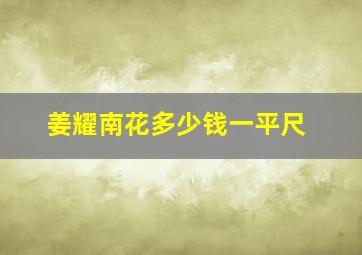 姜耀南花多少钱一平尺